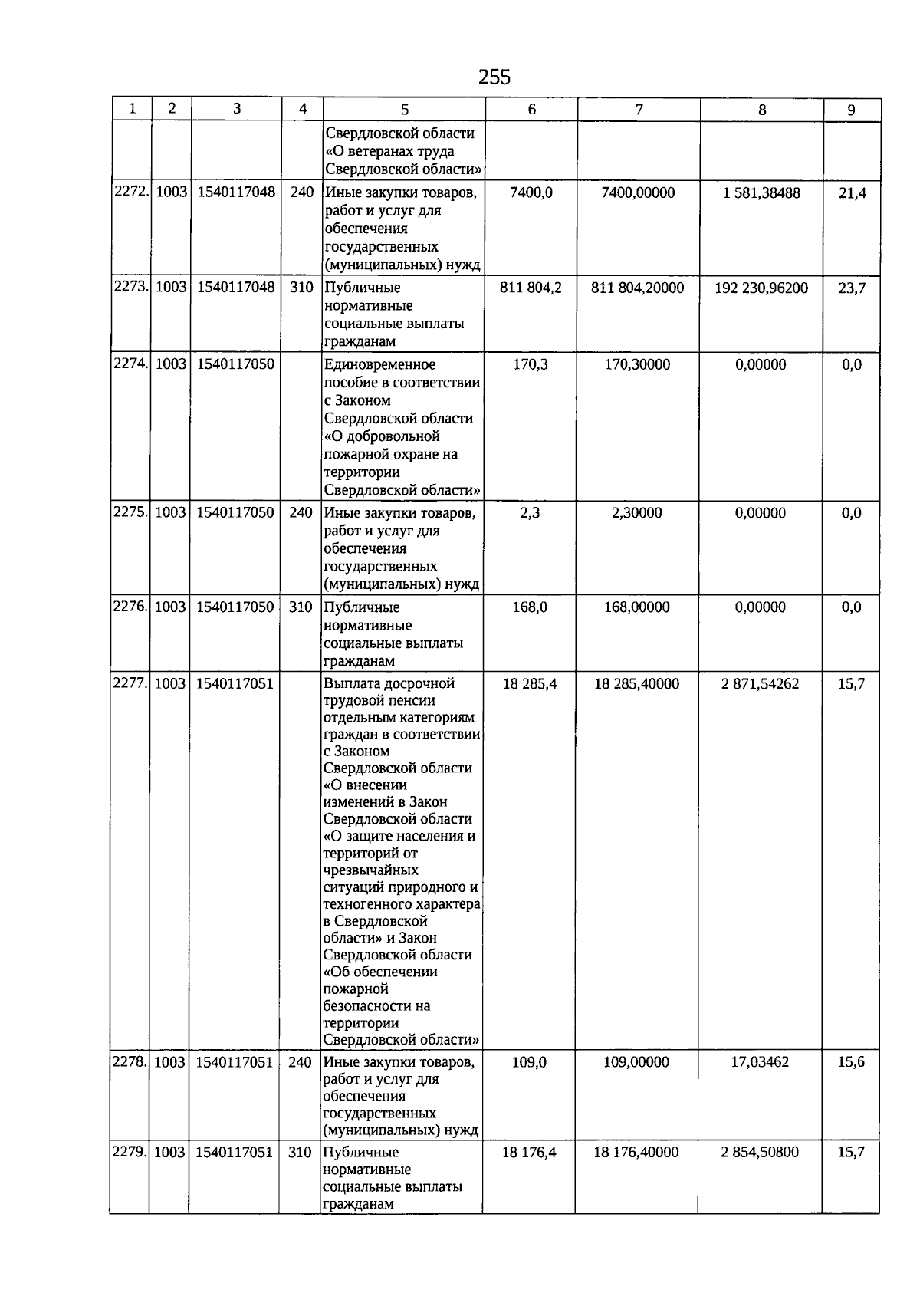 255

| 1 | 2 | 3 | 4 | 5 | 6 | 7 | 8 | 9 |
|---|---|---|---|---|---|---|---|---|
| | | | | Свердловской области «О ветеранах труда Свердловской области» | | | | |
| 2272. | 1003 | 1540117048 | 240 | Иные закупки товаров, работ и услуг для обеспечения государственных (муниципальных) нужд | 7400,0 | 7400,00000 | 1 581,38488 | 21,4 |
| 2273. | 1003 | 1540117048 | 310 | Публичные нормативные социальные выплаты гражданам | 811 804,2 | 811 804,20000 | 192 230,96200 | 23,7 |
| 2274. | 1003 | 1540117050 | | Единовременное пособие в соответствии с Законом Свердловской области «О добровольной пожарной охране на территории Свердловской области» | 170,3 | 170,30000 | 0,00000 | 0,0 |
| 2275. | 1003 | 1540117050 | 240 | Иные закупки товаров, работ и услуг для обеспечения государственных (муниципальных) нужд | 2,3 | 2,30000 | 0,00000 | 0,0 |
| 2276. | 1003 | 1540117050 | 310 | Публичные нормативные социальные выплаты гражданам | 168,0 | 168,00000 | 0,00000 | 0,0 |
| 2277. | 1003 | 1540117051 | | Выплата досрочной трудовой пенсии отдельным категориям граждан в соответствии с Законом Свердловской области «О внесении изменений в Закон Свердловской области «О защите населения и территорий от чрезвычайных ситуаций природного и техногенного характера в Свердловской области» и Закон Свердловской области «Об обеспечении пожарной безопасности на территории Свердловской области» | 18 285,4 | 18 285,40000 | 2 871,54262 | 15,7 |
| 2278. | 1003 | 1540117051 | 240 | Иные закупки товаров, работ и услуг для обеспечения государственных (муниципальных) нужд | 109,0 | 109,00000 | 17,03462 | 15,6 |
| 2279. | 1003 | 1540117051 | 310 | Публичные нормативные социальные выплаты гражданам | 18 176,4 | 18 176,40000 | 2 854,50800 | 15,7 |